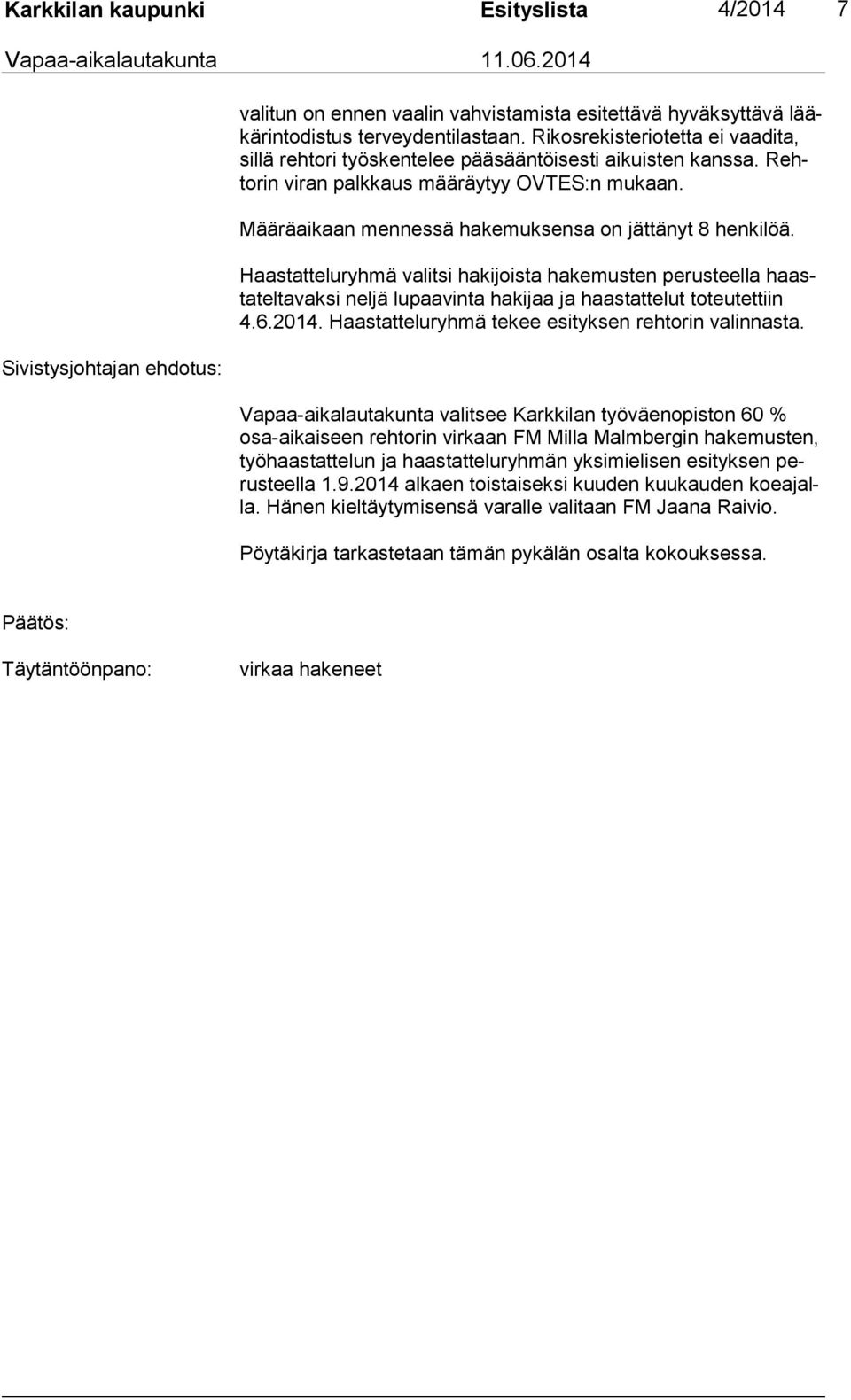 Karkkilan kaupunki Esityslista 4/2014 7
Vapaa-aikalautakunta 11.06.2014

valitun on ennen vaalin vahvistamista esitettävä hyväksyttävä lääkärintodistus terveydentilastaan. Rikosrekisteriotetta ei vaadita, sillä rehtori työskentelee pääsääntöisesti aikuisten kanssa. Rehtorin viran palkkaus määräytyy OVTES:n mukaan.

Määräaikaan mennessä hakemuksensa on jättänyt 8 henkilöä.

Haastatteluryhmä valitsi hakijoista hakemusten perusteella haastateltavaksi neljä lupaavinta hakijaa ja haastattelut toteutettiin 4.6.2014. Haastatteluryhmä tekee esityksen rehtorin valinnasta.

Sivistysjohtajan ehdotus:

Vapaa-aikalautakunta valitsee Karkkilan työväenopiston 60 % osa-aikaiseen rehtorin virkaan FM Milla Malmbergin hakemusten, työhaastattelun ja haastatteluryhmän yksimielisen esityksen perusteella 1.9.2014 alkaen toistaiseksi kuuden kuukauden koeajalla. Hänen kieltäytymisensä varalle valitaan FM Jaana Raivio.

Pöytäkirja tarkastetaan tämän pykälän osalta kokouksessa.

Päätös:

Täytäntöönpano: virkaa hakeneet